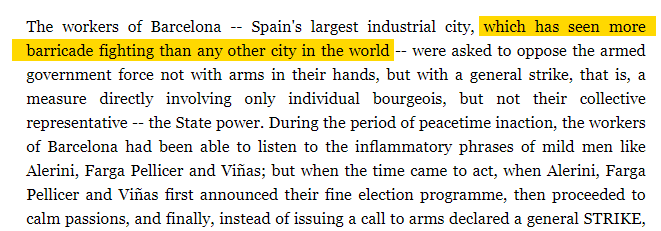 The workers of Barcelona -- Spain's largest industrial city, which has seen more barricade fighting than any other city in the world -- were asked to oppose the armed government force not with arms in their hands, but with a general strike, that is, a measure directly involving only individual bourgeois, but not their collective representative -- the State power. During the period of peacetime inaction, the workers of Barcelona had been able to listen to the inflammatory phrases of mild men like Alerini, Farga Pellicer and Viñas; but when the time came to act, when Alerini, Farga Pellicer and Viñas first announced their fine election programme, then proceeded to calm passions, and finally, instead of issuing a call to arms declared a general STRIKE,